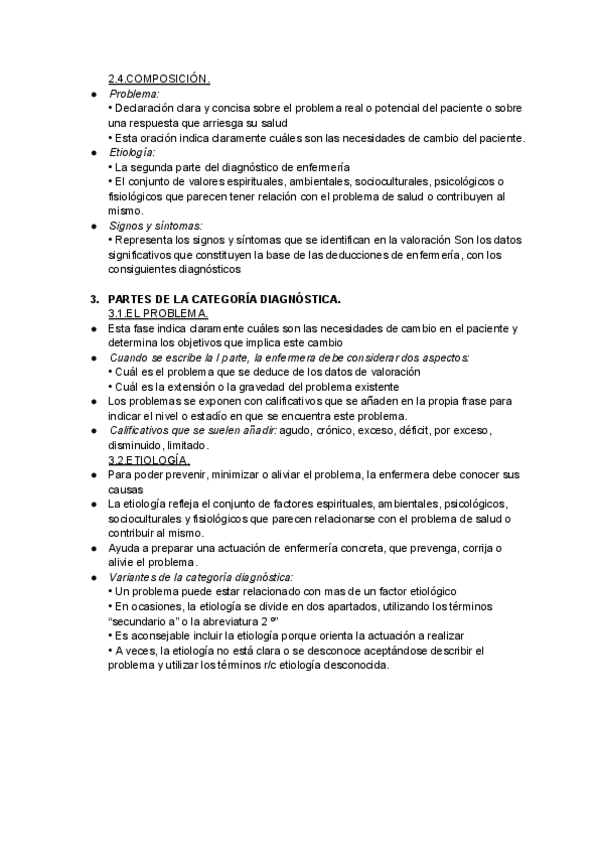 2.4.COMPOSICIÓN.

● Problema:
• Declaración clara y concisa sobre el problema real o potencial del paciente o sobre una respuesta que arriesga su salud
• Esta oración indica claramente cuáles son las necesidades de cambio del paciente.

● Etiología:
• La segunda parte del diagnóstico de enfermería
• El conjunto de valores espirituales, ambientales, socioculturales, psicológicos o fisiológicos que parecen tener relación con el problema de salud o contribuyen al mismo.

● Signos y síntomas:
• Representa los signos y síntomas que se identifican en la valoración Son los datos significativos que constituyen la base de las deducciones de enfermería, con los consiguientes diagnósticos

3. PARTES DE LA CATEGORÍA DIAGNÓSTICA.
3.1.EL PROBLEMA.

● Esta fase indica claramente cuáles son las necesidades de cambio en el paciente y determina los objetivos que implica este cambio
● Cuando se escribe la I parte, la enfermera debe considerar dos aspectos:
• Cuál es el problema que se deduce de los datos de valoración
• Cuál es la extensión o la gravedad del problema existente
● Los problemas se exponen con calificativos que se añaden en la propia frase para indicar el nivel o estadío en que se encuentra este problema.
● Calificativos que se suelen añadir: agudo, crónico, exceso, déficit, por exceso, disminuido, limitado.

3.2.ETIOLOGÍA.

● Para poder prevenir, minimizar o aliviar el problema, la enfermera debe conocer sus causas
● La etiología refleja el conjunto de factores espirituales, ambientales, psicológicos, socioculturales y fisiológicos que parecen relacionarse con el problema de salud o contribuir al mismo.
● Ayuda a preparar una actuación de enfermería concreta, que prevenga, corrija o alivie el problema.
● Variantes de la categoría diagnóstica:
• Un problema puede estar relacionado con mas de un factor etiológico
• En ocasiones, la etiología se divide en dos apartados, utilizando los términos "secundario a" o la abreviatura 2 º"
• Es aconsejable incluir la etiología porque orienta la actuación a realizar
• A veces, la etiología no está clara o se desconoce aceptándose describir el problema y utilizar los términos r/c etiología desconocida.